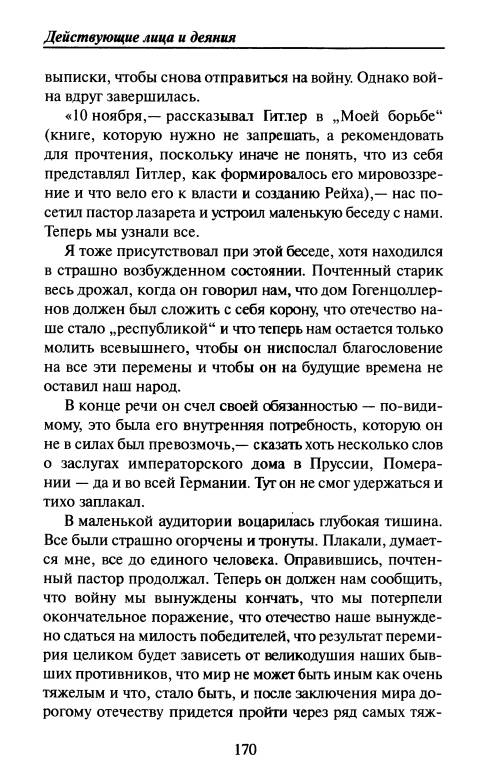 Действующие лица и деяния

выписки, чтобы снова отправиться на войну. Однако война вдруг завершилась.

«10 ноября,— рассказывал Гитлер в „Моей борьбе“ (книге, которую нужно не запрещать, а рекомендовать для прочтения, поскольку иначе не понять, что из себя представлял Гитлер, как формировалось его мировоззрение и что вело его к власти и созданию Рейха),— нас посетил пастор лазарета и устроил маленькую беседу с нами. Теперь мы узнали все.

Я тоже присутствовал при этой беседе, хотя находился в страшно возбужденном состоянии. Почтенный старик весь дрожал, когда он говорил нам, что дом Гогенцоллернов должен был сложить с себя корону, что отечество наше стало „республикой“ и что теперь нам остается только молить всевышнего, чтобы он ниспослал благословение на все эти перемены и чтобы он на будущие времена не оставил наш народ.

В конце речи он счел своей обязанностью — по-видимому, это была его внутренняя потребность, которую он не в силах был превозмочь,— сказать хоть несколько слов о заслугах императорского дома в Пруссии, Померании — да и во всей Германии. Тут он не смог удержаться и тихо заплакал.

В маленькой аудитории воцарилась глубокая тишина. Все были страшно огорчены и тронуты. Плакали, думается мне, все до единого человека. Оправившись, почтенный пастор продолжал. Теперь он должен нам сообщить, что войну мы вынуждены кончать, что мы потерпели окончательное поражение, что отечество наше вынуждено сдаться на милость победителей, что результат перемирия целиком будет зависеть от великодушия наших бывших противников, что мир не может быть иным как очень тяжелым и что, стало быть, и после заключения мира дорогому отечеству придется пройти через ряд самых тяж-

170